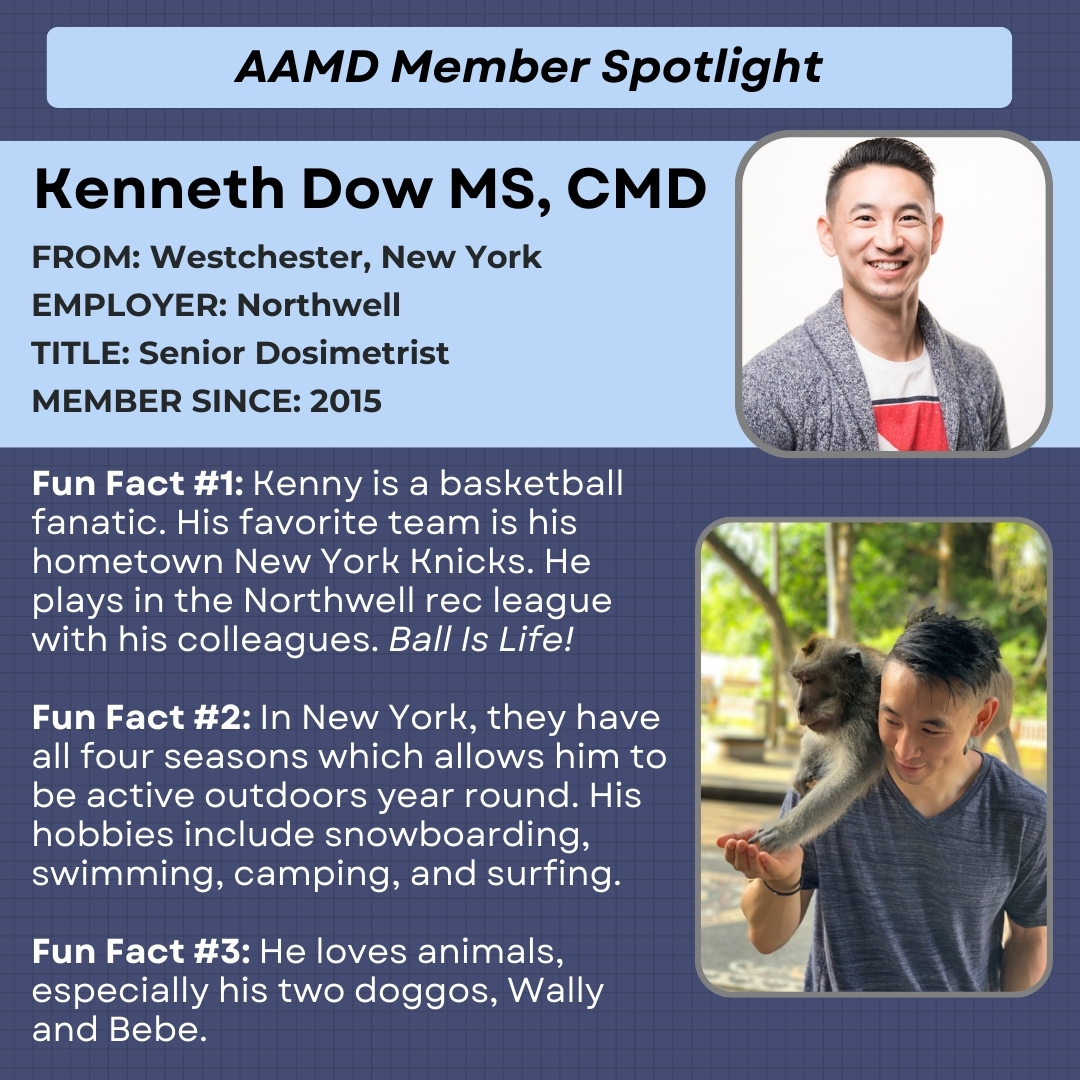 AAMD Member Spotlight

Kenneth Dow MS, CMD

FROM: Westchester, New York
EMPLOYER: Northwell
TITLE: Senior Dosimetrist
MEMBER SINCE: 2015

Fun Fact #1: Kenny is a basketball fanatic. His favorite team is his hometown New York Knicks. He plays in the Northwell rec league with his colleagues. Ball Is Life!

Fun Fact #2: In New York, they have all four seasons which allows him to be active outdoors year round. His hobbies include snowboarding, swimming, camping, and surfing.

Fun Fact #3: He loves animals, especially his two doggos, Wally and Bebe.